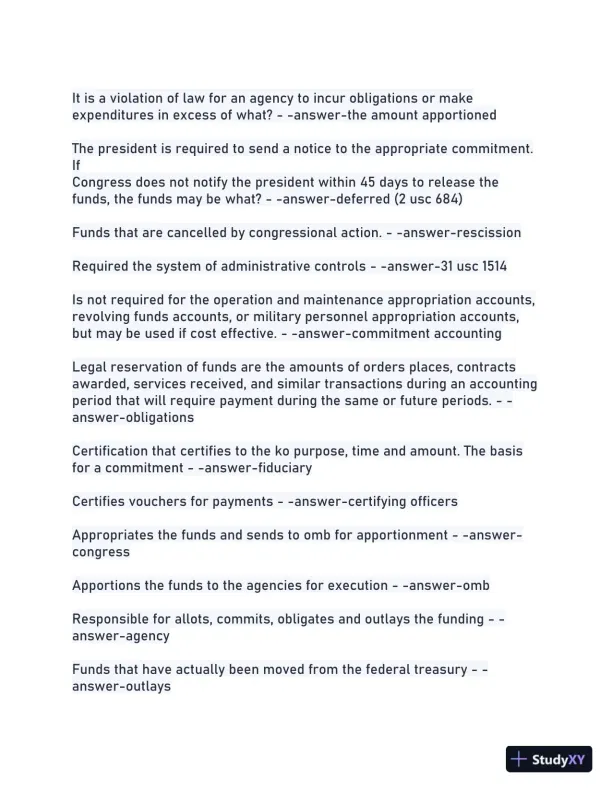 It is a violation of law for an agency to incur obligations or make expenditures in excess of what? - -answer-the amount apportioned

The president is required to send a notice to the appropriate commitment. If
Congress does not notify the president within 45 days to release the funds, the funds may be what? - -answer-deferred (2 usc 684)

Funds that are cancelled by congressional action. - -answer-rescission

Required the system of administrative controls - -answer-31 usc 1514

Is not required for the operation and maintenance appropriation accounts, revolving funds accounts, or military personnel appropriation accounts, but may be used if cost effective. - -answer-commitment accounting

Legal reservation of funds are the amounts of orders places, contracts awarded, services received, and similar transactions during an accounting period that will require payment during the same or future periods. - -answer-obligations

Certification that certifies to the ko purpose, time and amount. The basis for a commitment - -answer-fiduciary

Certifies vouchers for payments - -answer-certifying officers

Appropriates the funds and sends to omb for apportionment - -answer-congress

Apportions the funds to the agencies for execution - -answer-omb

Responsible for allots, commits, obligates and outlays the funding - -answer-agency

Funds that have actually been moved from the federal treasury - -answer-outlays

StudyXY